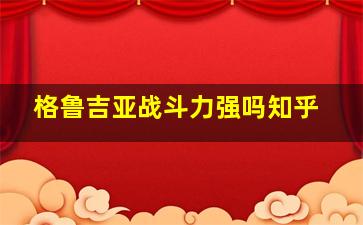 格鲁吉亚战斗力强吗知乎